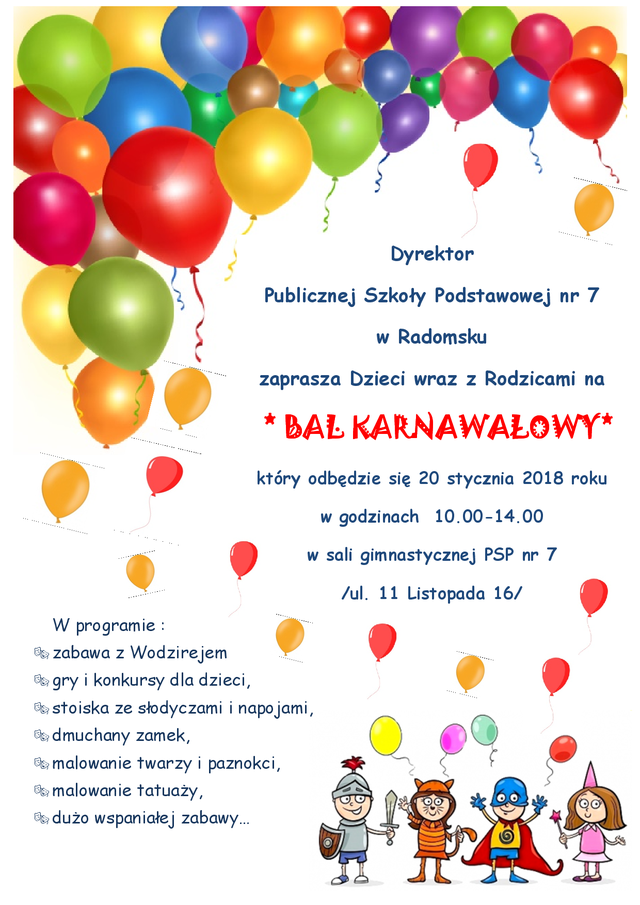 Dyrektor

Publicznej Szkoły Podstawowej nr 7

w Radomsku

zaprasza Dzieci wraz z Rodzicami na

* BAL KARNAWAŁOWY*

który odbędzie się 20 stycznia 2018 roku

w godzinach 10.00-14.00

w sali gimnastycznej PSP nr 7

/ul. 11 Listopada 16/

W programie :

zabawa z Wodzirejem

gry i konkursy dla dzieci,

stoiska ze słodyczami i napojami,

dmuchany zamek,

malowanie twarzy i paznokci,

malowanie tatuaży,

dużo wspaniałej zabawy…